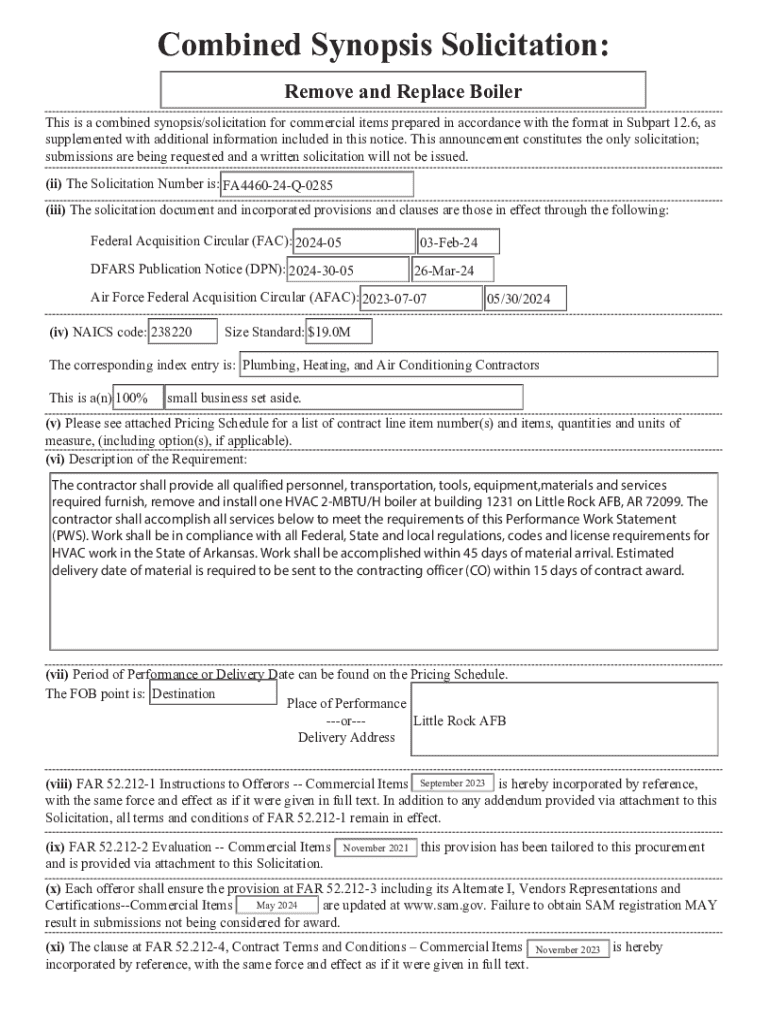 Combined Synopsis Solicitation:

Remove and Replace Boiler

This is a combined synopsis/solicitation for commercial items prepared in accordance with the format in Subpart 12.6, as supplemented with additional information included in this notice. This announcement constitutes the only solicitation; submissions are being requested and a written solicitation will not be issued.

(ii) The Solicitation Number is: FA4460-24-Q-0285

(iii) The solicitation document and incorporated provisions and clauses are those in effect through the following:

Federal Acquisition Circular (FAC): 2024-05 03-Feb-24

DFARS Publication Notice (DPN): 2024-30-05 26-Mar-24

Air Force Federal Acquisition Circular (AFAC): 2023-07-07 05/30/2024

(iv) NAICS code: 238220 Size Standard: $19.0M

The corresponding index entry is: Plumbing, Heating, and Air Conditioning Contractors

This is a(n) 100% small business set aside.

(v) Please see attached Pricing Schedule for a list of contract line item number(s) and items, quantities and units of measure, (including option(s), if applicable).

(vi) Description of the Requirement:

The contractor shall provide all qualified personnel, transportation, tools, equipment,materials and services required furnish, remove and install one HVAC 2-MBTU/H boiler at building 1231 on Little Rock AFB, AR 72099. The contractor shall accomplish all services below to meet the requirements of this Performance Work Statement (PWS). Work shall be in compliance with all Federal, State and local regulations, codes and license requirements for HVAC work in the State of Arkansas. Work shall be accomplished within 45 days of material arrival. Estimated delivery date of material is required to be sent to the contracting officer (CO) within 15 days of contract award.

(vii) Period of Performance or Delivery Date can be found on the Pricing Schedule.

The FOB point is: Destination

Place of Performance ---or--- Delivery Address

Little Rock AFB

(viii) FAR 52.212-1 Instructions to Offerors -- Commercial Items September 2023 is hereby incorporated by reference, with the same force and effect as if it were given in full text. In addition to any addendum provided via attachment to this Solicitation, all terms and conditions of FAR 52.212-1 remain in effect.

(ix) FAR 52.212-2 Evaluation -- Commercial Items November 2021 this provision has been tailored to this procurement and is provided via attachment to this Solicitation.

(x) Each offeror shall ensure the provision at FAR 52.212-3 including its Alternate I, Vendors Representations and Certifications--Commercial Items May 2024 are updated at www.sam.gov. Failure to obtain SAM registration MAY result in submissions not being considered for award.

(xi) The clause at FAR 52.212-4, Contract Terms and Conditions – Commercial Items November 2023 is hereby incorporated by reference, with the same force and effect as if it were given in full text.